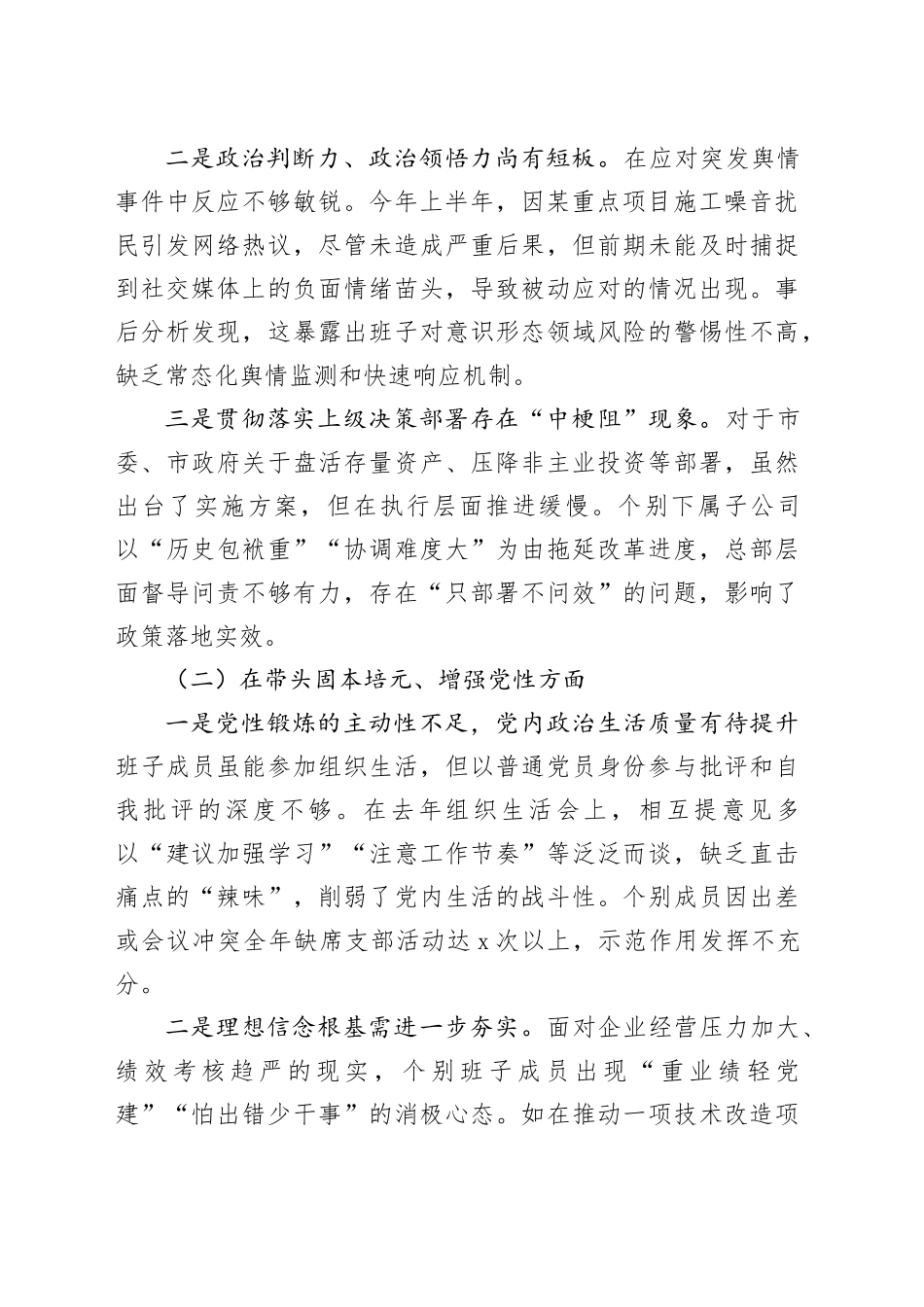 二是政治判断力、政治领悟力尚有短板。在应对突发舆情事件中反应不够敏锐。今年上半年，因某重点项目施工噪音扰民引发网络热议，尽管未造成严重后果，但前期未能及时捕捉到社交媒体上的负面情绪苗头，导致被动应对的情况出现。事后分析发现，这暴露出班子对意识形态领域风险的警惕性不高，缺乏常态化舆情监测和快速响应机制。

三是贯彻落实上级决策部署存在“中梗阻”现象。对于市委、市政府关于盘活存量资产、压降非主业投资等部署，虽然出台了实施方案，但在执行层面推进缓慢。个别下属子公司以“历史包袱重”“协调难度大”为由拖延改革进度，总部层面督导问责不够有力，存在“只部署不问效”的问题，影响了政策落地实效。

（二）在带头固本培元、增强党性方面

一是党性锻炼的主动性不足，党内政治生活质量有待提升班子成员虽能参加组织生活，但以普通党员身份参与批评和自我批评的深度不够。在去年组织生活会上，相互提意见多以“建议加强学习”“注意工作节奏”等泛泛而谈，缺乏直击痛点的“辣味”，削弱了党内生活的战斗性。个别成员因出差或会议冲突全年缺席支部活动达 x 次以上，示范作用发挥不充分。

二是理想信念根基需进一步夯实。面对企业经营压力加大、绩效考核趋严的现实，个别班子成员出现“重业绩轻党建”“怕出错少干事”的消极心态。如在推动一项技术改造项